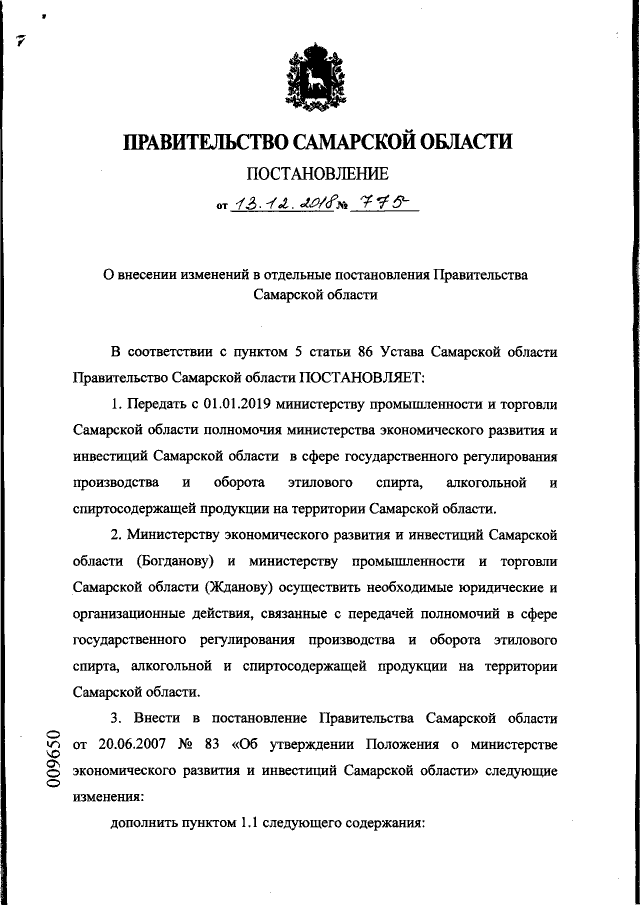 7

ПРАВИТЕЛЬСТВО САМАРСКОЙ ОБЛАСТИ

ПОСТАНОВЛЕНИЕ

от 13.12.2018 № 775

О внесении изменений в отдельные постановления Правительства Самарской области

В соответствии с пунктом 5 статьи 86 Устава Самарской области Правительство Самарской области ПОСТАНОВЛЯЕТ:

1. Передать с 01.01.2019 министерству промышленности и торговли Самарской области полномочия министерства экономического развития и инвестиций Самарской области в сфере государственного регулирования производства и оборота этилового спирта, алкогольной и спиртосодержащей продукции на территории Самарской области.

2. Министерству экономического развития и инвестиций Самарской области (Богданову) и министерству промышленности и торговли Самарской области (Жданову) осуществить необходимые юридические и организационные действия, связанные с передачей полномочий в сфере государственного регулирования производства и оборота этилового спирта, алкогольной и спиртосодержащей продукции на территории Самарской области.

3. Внести в постановление Правительства Самарской области от 20.06.2007 № 83 «Об утверждении Положения о министерстве экономического развития и инвестиций Самарской области» следующие изменения:

дополнить пунктом 1.1 следующего содержания:

009650